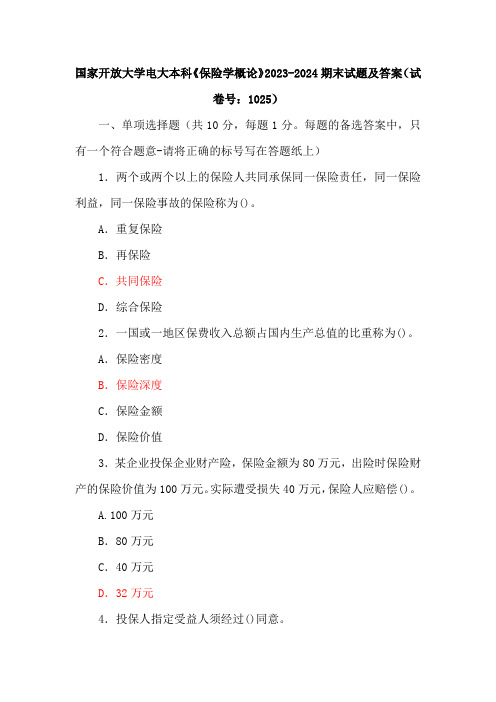 国家开放大学电大本科《保险学概论》2023-2024期末试题及答案（试卷号：1025）

一、单项选择题（共10分，每题1分。每题的备选答案中，只有一个符合题意-请将正确的标号写在答题纸上）

1．两个或两个以上的保险人共同承保同一保险责任，同一保险利益，同一保险事故的保险称为()。

A．重复保险

B．再保险

C．共同保险

D．综合保险

2．一国或一地区保费收入总额占国内生产总值的比重称为()。

A．保险密度

B．保险深度

C．保险金额

D．保险价值

3．某企业投保企业财产险，保险金额为80万元，出险时保险财产的保险价值为100万元。实际遭受损失40万元，保险人应赔偿()。

A.100万元

B．80万元

C．40万元

D．32万元

4．投保人指定受益人须经过()同意。